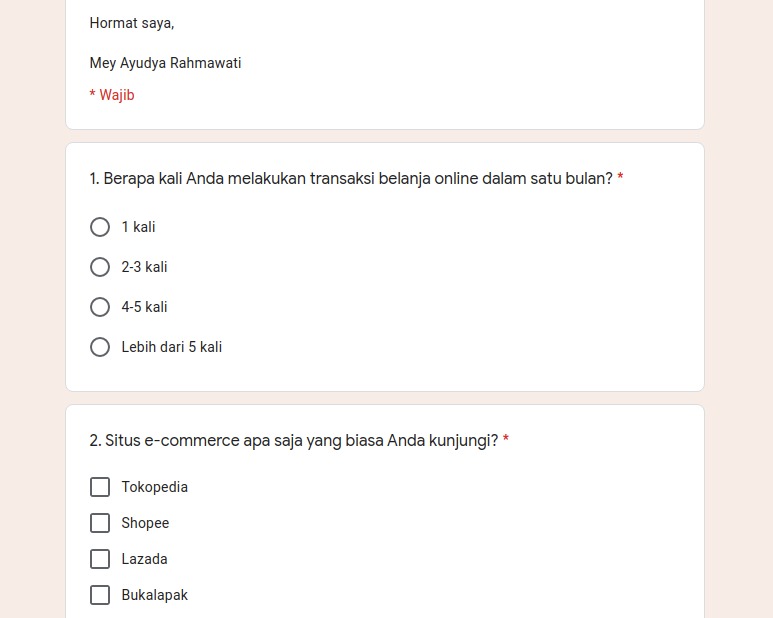 Hormat saya,

Mey Ayudya Rahmawati

* Wajib

1. Berapa kali Anda melakukan transaksi belanja online dalam satu bulan? *

1 kali

2-3 kali

4-5 kali

Lebih dari 5 kali

2. Situs e-commerce apa saja yang biasa Anda kunjungi? *

Tokopedia

Shopee

Lazada

Bukalapak